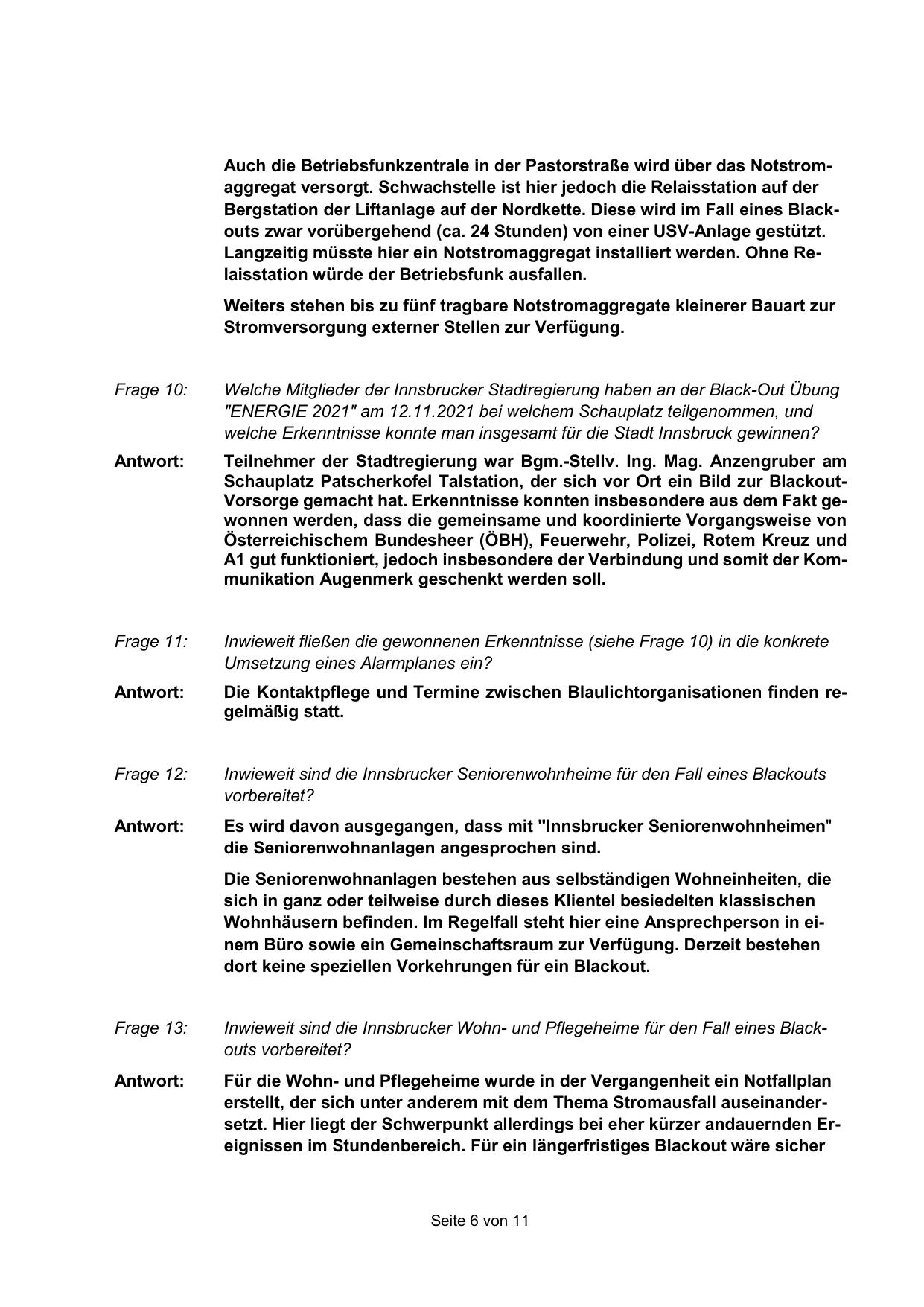 Auch die Betriebsfunkzentrale in der Pastorstraße wird über das Notstromaggregat versorgt. Schwachstelle ist hier jedoch die Relaisstation auf der Bergstation der Liftanlage auf der Nordkette. Diese wird im Fall eines Blackouts zwar vorübergehend (ca. 24 Stunden) von einer USV-Anlage gestützt. Langzeitig müsste hier ein Notstromaggregat installiert werden. Ohne Relaisstation würde der Betriebsfunk ausfallen.

Weiters stehen bis zu fünf tragbare Notstromaggregate kleinerer Bauart zur Stromversorgung externer Stellen zur Verfügung.

Frage 10: Welche Mitglieder der Innsbrucker Stadtregierung haben an der Black-Out Übung "ENERGIE 2021" am 12.11.2021 bei welchem Schauplatz teilgenommen, und welche Erkenntnisse konnte man insgesamt für die Stadt Innsbruck gewinnen?

Antwort: Teilnehmer der Stadtregierung war Bgm.-Stellv. Ing. Mag. Anzengruber am Schauplatz Patscherkofel Talstation, der sich vor Ort ein Bild zur Blackout-Vorsorge gemacht hat. Erkenntnisse konnten insbesondere aus dem Fakt gewonnen werden, dass die gemeinsame und koordinierte Vorgangsweise von Österreichischem Bundesheer (ÖBH), Feuerwehr, Polizei, Rotem Kreuz und A1 gut funktioniert, jedoch insbesondere der Verbindung und somit der Kommunikation Augenmerk geschenkt werden soll.

Frage 11: Inwieweit fließen die gewonnenen Erkenntnisse (siehe Frage 10) in die konkrete Umsetzung eines Alarmplanes ein?

Antwort: Die Kontaktpflege und Termine zwischen Blaulichtorganisationen finden regelmäßig statt.

Frage 12: Inwieweit sind die Innsbrucker Seniorenwohnheime für den Fall eines Blackouts vorbereitet?

Antwort: Es wird davon ausgegangen, dass mit "Innsbrucker Seniorenwohnheimen" die Seniorenwohnanlagen angesprochen sind.

Die Seniorenwohnanlagen bestehen aus selbständigen Wohneinheiten, die sich in ganz oder teilweise durch dieses Klientel besiedelten klassischen Wohnhäusern befinden. Im Regelfall steht hier eine Ansprechperson in einem Büro sowie ein Gemeinschaftsraum zur Verfügung. Derzeit bestehen dort keine speziellen Vorkehrungen für ein Blackout.

Frage 13: Inwieweit sind die Innsbrucker Wohn- und Pflegeheime für den Fall eines Blackouts vorbereitet?

Antwort: Für die Wohn- und Pflegeheime wurde in der Vergangenheit ein Notfallplan erstellt, der sich unter anderem mit dem Thema Stromausfall auseinandersetzt. Hier liegt der Schwerpunkt allerdings bei eher kürzer andauernden Ereignissen im Stundenbereich. Für ein längerfristiges Blackout wäre sicher

Seite 6 von 11